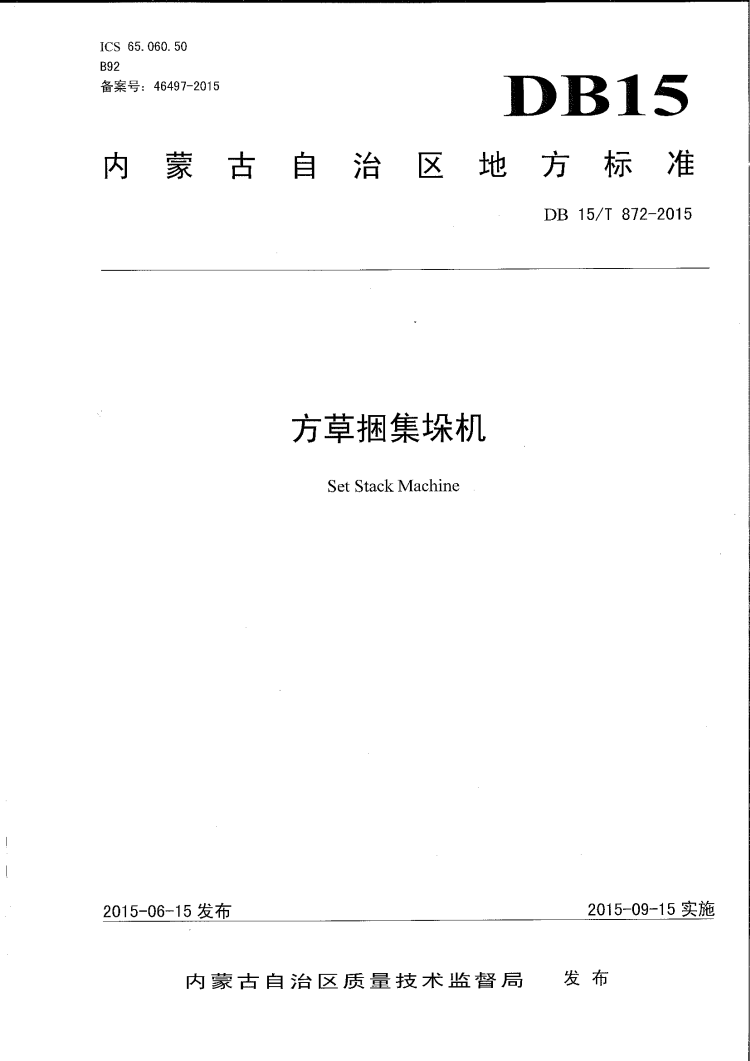 ICS 65.060.50
B92
备案号：46497-2015

DB15

内蒙古自治区地方标准

DB 15/T 872-2015

方草捆集垛机

Set Stack Machine

2015-06-15 发布

2015-09-15 实施

内蒙古自治区质量技术监督局 发布